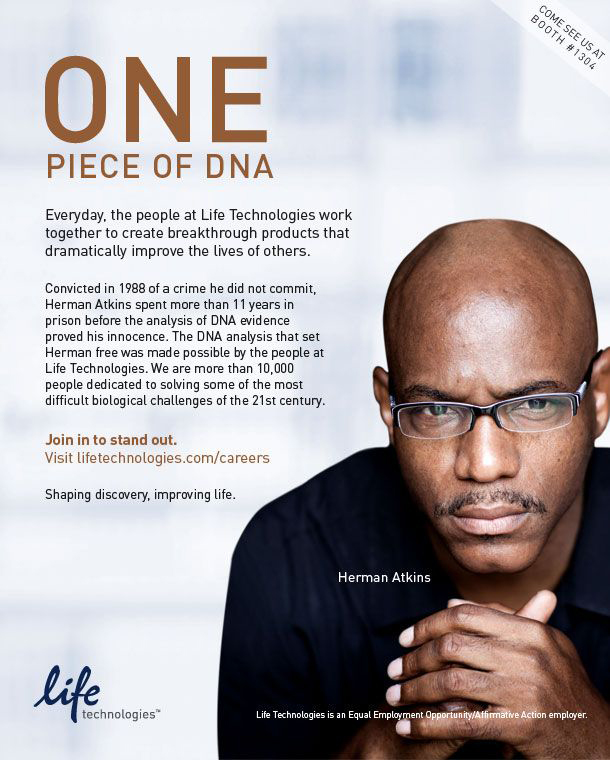 COME SEE US AT
BOOTH #1304

ONE
PIECE OF DNA

Everyday, the people at Life Technologies work together to create breakthrough products that dramatically improve the lives of others.

Convicted in 1988 of a crime he did not commit, Herman Atkins spent more than 11 years in prison before the analysis of DNA evidence proved his innocence. The DNA analysis that set Herman free was made possible by the people at Life Technologies. We are more than 10,000 people dedicated to solving some of the most difficult biological challenges of the 21st century.

Join in to stand out.
Visit lifetechnologies.com/careers

Shaping discovery, improving life.

Herman Atkins

life
technologies™

Life Technologies is an Equal Employment Opportunity/Affirmative Action employer.